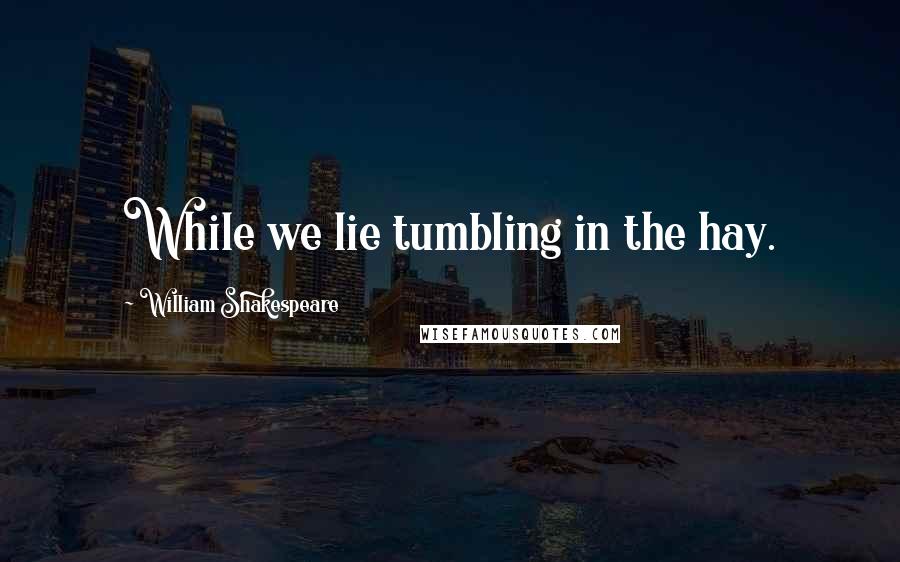 While we lie tumbling in the hay.

~ William Shakespeare

WISEFAMOUSQUOTES.COM